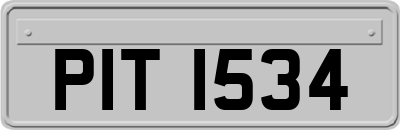 PIT 1534